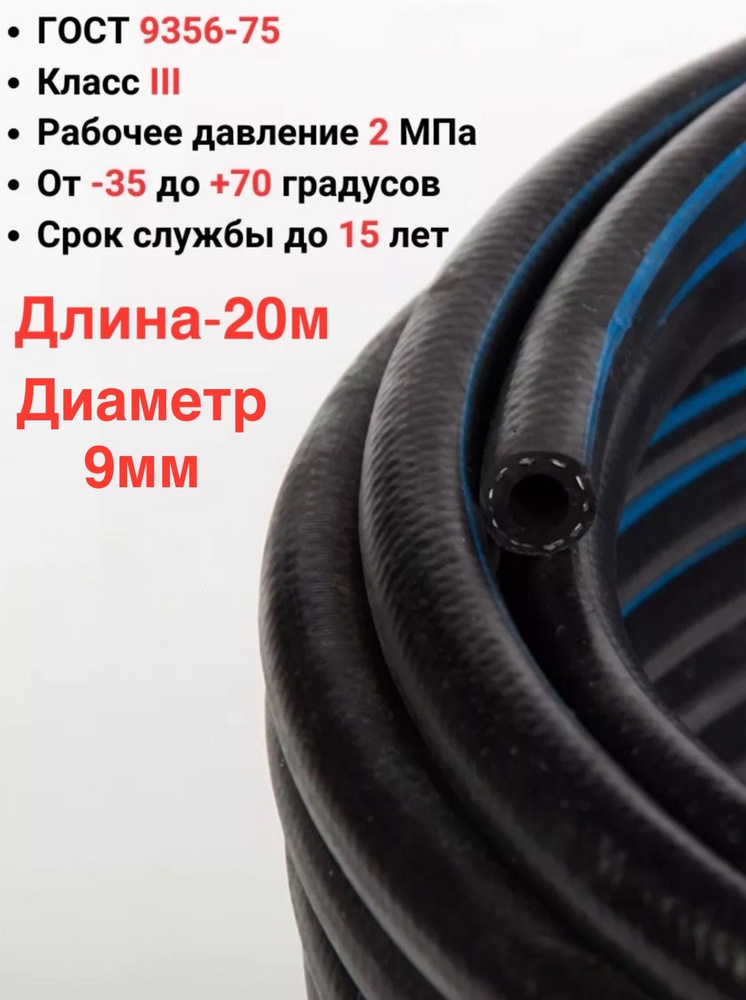 • ГОСТ 9356-75
• Класс III
• Рабочее давление 2 МПа
• От -35 до +70 градусов
• Срок службы до 15 лет

Длина-20м

Диаметр 9мм